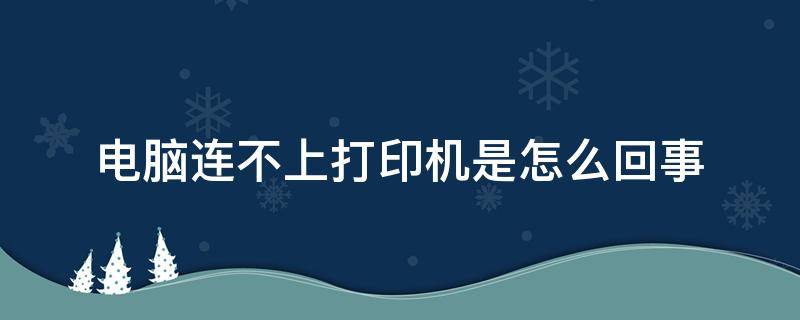 电脑连不上打印机是怎么回事